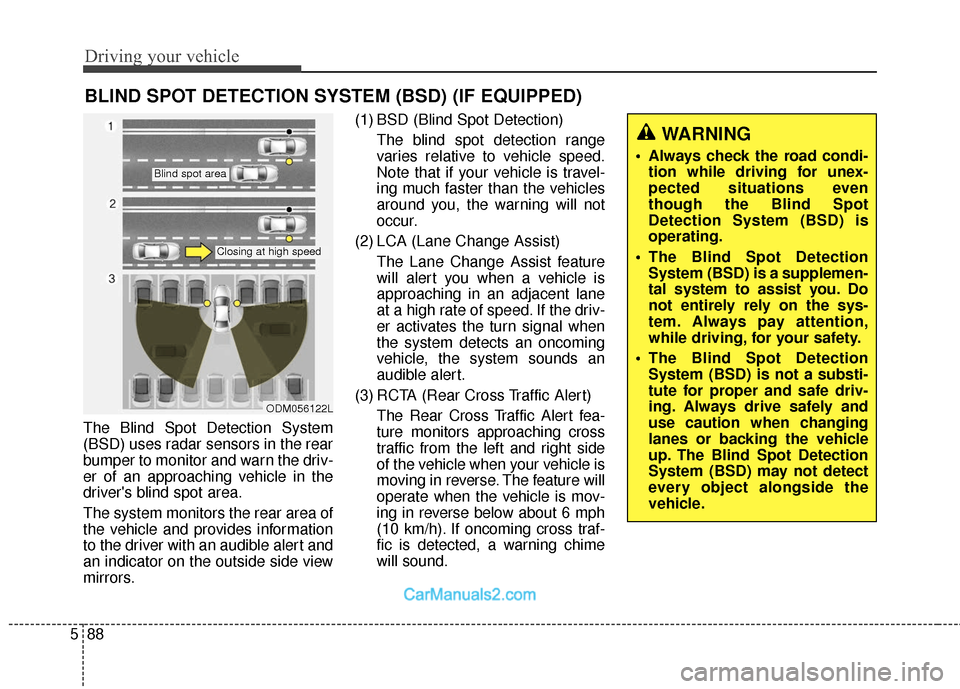 Driving your vehicle

BLIND SPOT DETECTION SYSTEM (BSD) (IF EQUIPPED)

1

Blind spot area

2

Closing at high speed

3

ODM056122L

The Blind Spot Detection System (BSD) uses radar sensors in the rear bumper to monitor and warn the driver of an approaching vehicle in the driver's blind spot area.

The system monitors the rear area of the vehicle and provides information to the driver with an audible alert and an indicator on the outside side view mirrors.

(1) BSD (Blind Spot Detection)
The blind spot detection range varies relative to vehicle speed. Note that if your vehicle is traveling much faster than the vehicles around you, the warning will not occur.

(2) LCA (Lane Change Assist)
The Lane Change Assist feature will alert you when a vehicle is approaching in an adjacent lane at a high rate of speed. If the driver activates the turn signal when the system detects an oncoming vehicle, the system sounds an audible alert.

(3) RCTA (Rear Cross Traffic Alert)
The Rear Cross Traffic Alert feature monitors approaching cross traffic from the left and right side of the vehicle when your vehicle is moving in reverse. The feature will operate when the vehicle is moving in reverse below about 6 mph (10 km/h). If oncoming cross traffic is detected, a warning chime will sound.

WARNING
• Always check the road condition while driving for unexpected situations even though the Blind Spot Detection System (BSD) is operating.
• The Blind Spot Detection System (BSD) is a supplemental system to assist you. Do not entirely rely on the system. Always pay attention, while driving, for your safety.
• The Blind Spot Detection System (BSD) is not a substitute for proper and safe driving. Always drive safely and use caution when changing lanes or backing the vehicle up. The Blind Spot Detection System (BSD) may not detect every object alongside the vehicle.

CarManuals2.com

5 88

carmanualsonline.info